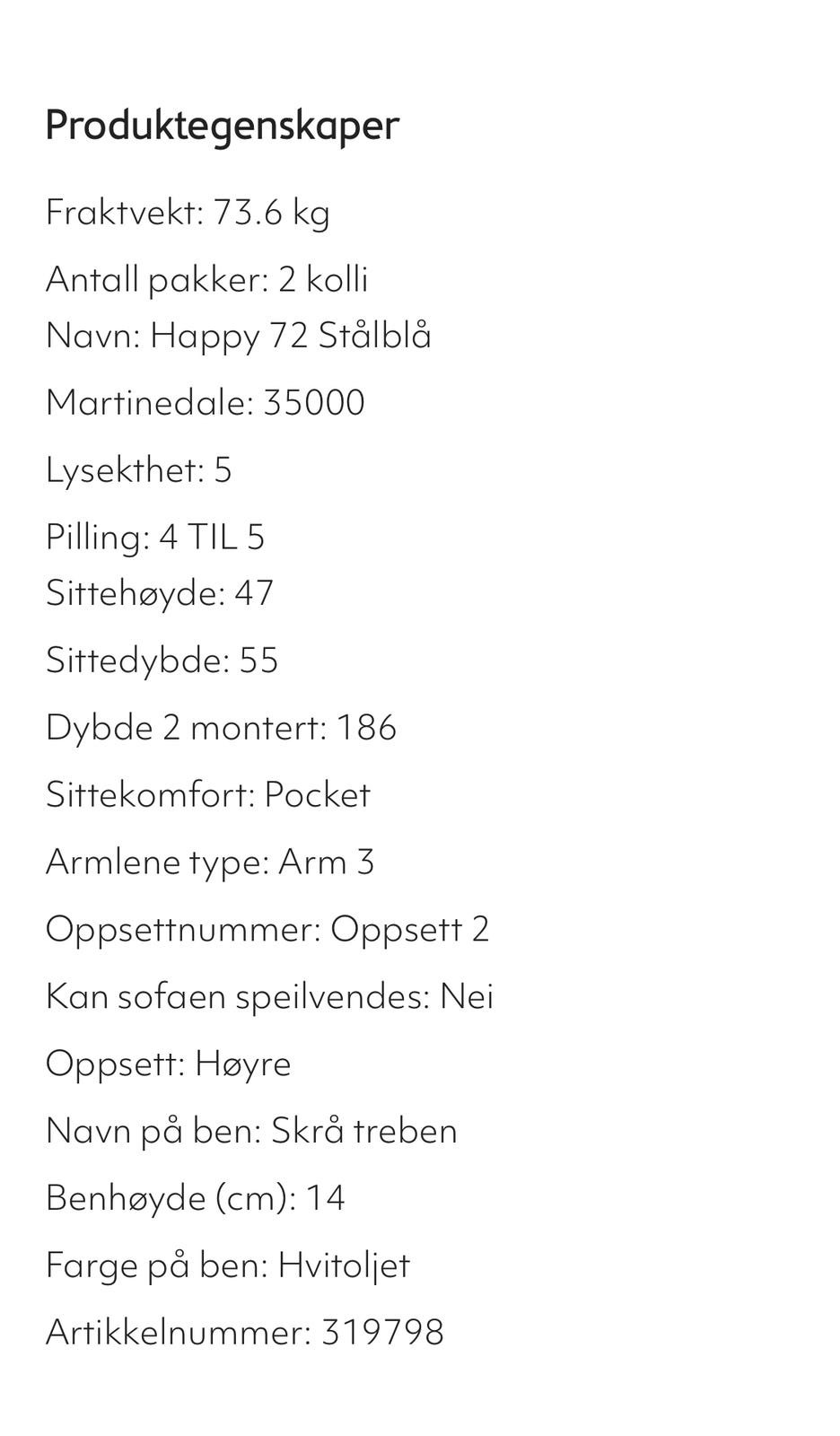 Produktegenskaper

Fraktvekt: 73.6 kg

Antall pakker: 2 kolli
Navn: Happy 72 Stålblå

Martinedale: 35000

Lysekthet: 5

Pilling: 4 TIL 5
Sittehøyde: 47

Sittedybde: 55

Dybde 2 montert: 186

Sittekomfort: Pocket

Armlene type: Arm 3

Oppsettnummer: Oppsett 2

Kan sofaen speilvendes: Nei

Oppsett: Høyre

Navn på ben: Skrå treben

Benhøyde (cm): 14

Farge på ben: Hvitoljet

Artikkelnummer: 319798